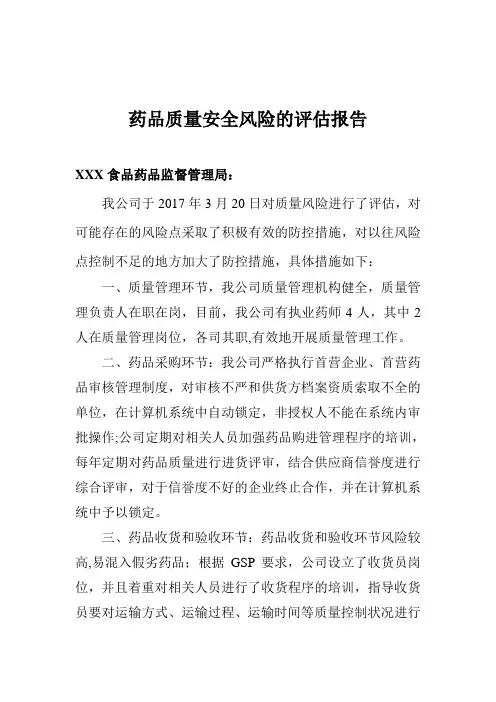 药品质量安全风险的评估报告

XXX 食品药品监督管理局：

我公司于 2017 年 3 月 20 日对质量风险进行了评估，对可能存在的风险点采取了积极有效的防控措施，对以往风险点控制不足的地方加大了防控措施，具体措施如下：

一、质量管理环节，我公司质量管理机构健全，质量管理负责人在职在岗，目前，我公司有执业药师 4 人，其中 2 人在质量管理岗位，各司其职,有效地开展质量管理工作。

二、药品采购环节：我公司严格执行首营企业、首营药品审核管理制度，对审核不严和供货方档案资质索取不全的单位，在计算机系统中自动锁定，非授权人不能在系统内审批操作;公司定期对相关人员加强药品购进管理程序的培训，每年定期对药品质量进行进货评审，结合供应商信誉度进行综合评审，对于信誉度不好的企业终止合作，并在计算机系统中予以锁定。

三、药品收货和验收环节：药品收货和验收环节风险较高,易混入假劣药品；根据 GSP 要求，公司设立了收货员岗位，并且着重对相关人员进行了收货程序的培训，指导收货员要对运输方式、运输过程、运输时间等质量控制状况进行